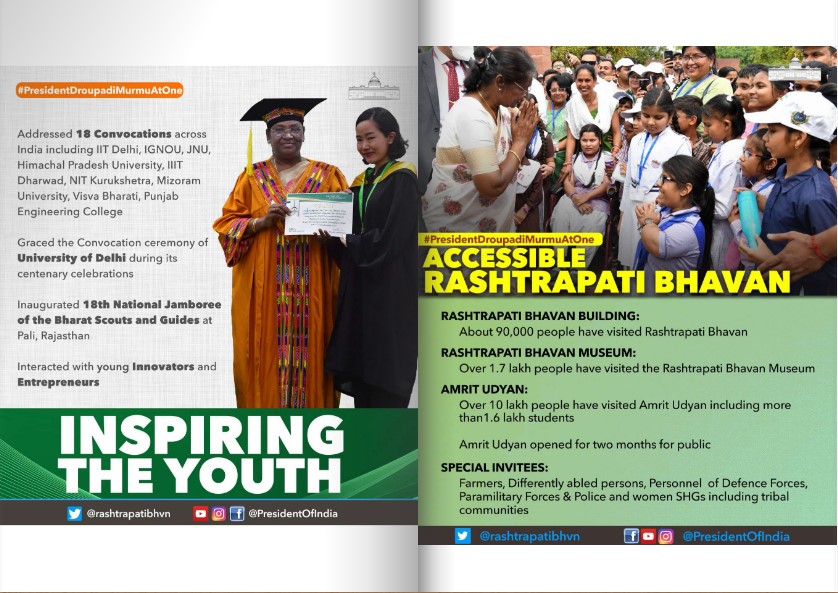 #PresidentDroupadiMurmuAtOne

Addressed 18 Convocations across India including IIT Delhi, IGNOU, JNU, Himachal Pradesh University, IIIT Dharwad, NIT Kurukshetra, Mizoram University, Visva Bharati, Punjab Engineering College

Graced the Convocation ceremony of University of Delhi during its centenary celebrations

Inaugurated 18th National Jamboree of the Bharat Scouts and Guides at Pali, Rajasthan

Interacted with young Innovators and Entrepreneurs

INSPIRING THE YOUTH

@rashtrapatibhvn @PresidentOfIndia

#PresidentDroupadiMurmuAtOne

ACCESSIBLE RASHTRAPATI BHAVAN

RASHTRAPATI BHAVAN BUILDING:
About 90,000 people have visited Rashtrapati Bhavan

RASHTRAPATI BHAVAN MUSEUM:
Over 1.7 lakh people have visited the Rashtrapati Bhavan Museum

AMRIT UDYAN:
Over 10 lakh people have visited Amrit Udyan including more than1.6 lakh students

Amrit Udyan opened for two months for public

SPECIAL INVITEES:
Farmers, Differently abled persons, Personnel of Defence Forces, Paramilitary Forces & Police and women SHGs including tribal communities

@rashtrapatibhvn @PresidentOfIndia